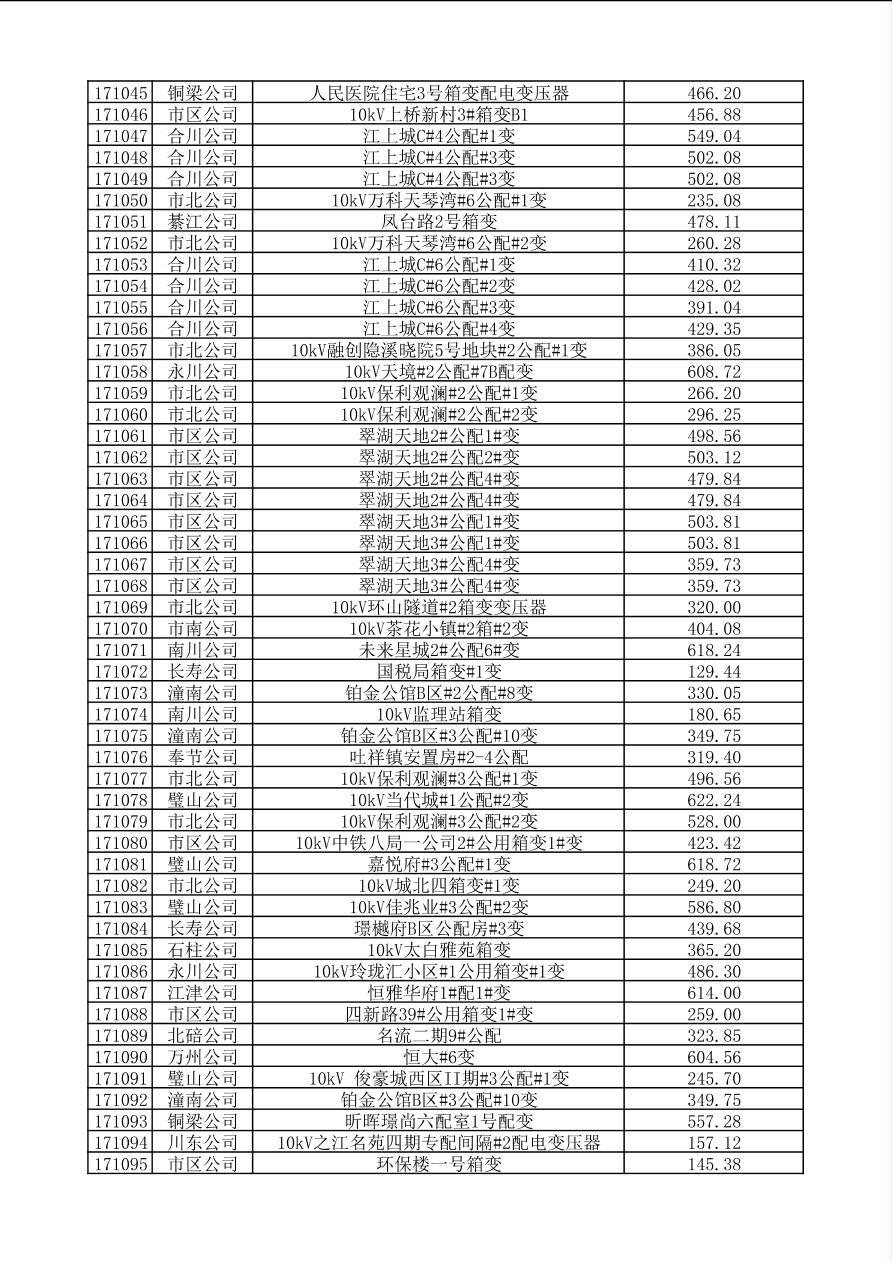 | 171045 | 铜梁公司 | 人民医院住宅3号箱变配电变压器 | 466.20 |
|---|---|---|---|
| 171046 | 市区公司 | 10kV上桥新村3#箱变B1 | 456.88 |
| 171047 | 合川公司 | 江上城C#4公配#1变 | 549.04 |
| 171048 | 合川公司 | 江上城C#4公配#3变 | 502.08 |
| 171049 | 合川公司 | 江上城C#4公配#3变 | 502.08 |
| 171050 | 市北公司 | 10kV万科天琴湾#6公配#1变 | 235.08 |
| 171051 | 綦江公司 | 凤台路2号箱变 | 478.11 |
| 171052 | 市北公司 | 10kV万科天琴湾#6公配#2变 | 260.28 |
| 171053 | 合川公司 | 江上城C#6公配#1变 | 410.32 |
| 171054 | 合川公司 | 江上城C#6公配#2变 | 428.02 |
| 171055 | 合川公司 | 江上城C#6公配#3变 | 391.04 |
| 171056 | 合川公司 | 江上城C#6公配#4变 | 429.35 |
| 171057 | 市北公司 | 10kV融创隐溪晓院5号地块#2公配#1变 | 386.05 |
| 171058 | 永川公司 | 10kV天境#2公配#7B配变 | 608.72 |
| 171059 | 市北公司 | 10kV保利观澜#2公配#1变 | 266.20 |
| 171060 | 市北公司 | 10kV保利观澜#2公配#2变 | 296.25 |
| 171061 | 市区公司 | 翠湖天地2#公配1#变 | 498.56 |
| 171062 | 市区公司 | 翠湖天地2#公配2#变 | 503.12 |
| 171063 | 市区公司 | 翠湖天地2#公配4#变 | 479.84 |
| 171064 | 市区公司 | 翠湖天地2#公配4#变 | 479.84 |
| 171065 | 市区公司 | 翠湖天地3#公配1#变 | 503.81 |
| 171066 | 市区公司 | 翠湖天地3#公配1#变 | 503.81 |
| 171067 | 市区公司 | 翠湖天地3#公配4#变 | 359.73 |
| 171068 | 市区公司 | 翠湖天地3#公配4#变 | 359.73 |
| 171069 | 市北公司 | 10kV环山隧道#2箱变变压器 | 320.00 |
| 171070 | 市南公司 | 10kV茶花小镇#2箱#2变 | 404.08 |
| 171071 | 南川公司 | 未来星城2#公配6#变 | 618.24 |
| 171072 | 长寿公司 | 国税局箱变#1变 | 129.44 |
| 171073 | 潼南公司 | 铂金公馆B区#2公配#8变 | 330.05 |
| 171074 | 南川公司 | 10kV监理站箱变 | 180.65 |
| 171075 | 潼南公司 | 铂金公馆B区#3公配#10变 | 349.75 |
| 171076 | 奉节公司 | 吐祥镇安置房#2-4公配 | 319.40 |
| 171077 | 市北公司 | 10kV保利观澜#3公配#1变 | 496.56 |
| 171078 | 璧山公司 | 10kV当代城#1公配#2变 | 622.24 |
| 171079 | 市北公司 | 10kV保利观澜#3公配#2变 | 528.00 |
| 171080 | 市区公司 | 10kV中铁八局一公司2#公用箱变1#变 | 423.42 |
| 171081 | 璧山公司 | 嘉悦府#3公配#1变 | 618.72 |
| 171082 | 市北公司 | 10kV城北四箱变#1变 | 249.20 |
| 171083 | 璧山公司 | 10kV佳兆业#3公配#2变 | 586.80 |
| 171084 | 长寿公司 | 璟樾府B区公配房#3变 | 439.68 |
| 171085 | 石柱公司 | 10kV太白雅苑箱变 | 365.20 |
| 171086 | 永川公司 | 10kV玲珑汇小区#1公用箱变#1变 | 486.30 |
| 171087 | 江津公司 | 恒雅华府1#配1#变 | 614.00 |
| 171088 | 市区公司 | 四新路39#公用箱变1#变 | 259.00 |
| 171089 | 北碚公司 | 名流二期9#公配 | 323.85 |
| 171090 | 万州公司 | 恒大#6变 | 604.56 |
| 171091 | 璧山公司 | 10kV 俊豪城西区II期#3公配#1变 | 245.70 |
| 171092 | 潼南公司 | 铂金公馆B区#3公配#10变 | 349.75 |
| 171093 | 铜梁公司 | 昕晖璟尚六配室1号配变 | 557.28 |
| 171094 | 川东公司 | 10kV之江名苑四期专配间隔#2配电变压器 | 157.12 |
| 171095 | 市区公司 | 环保楼一号箱变 | 145.38 |